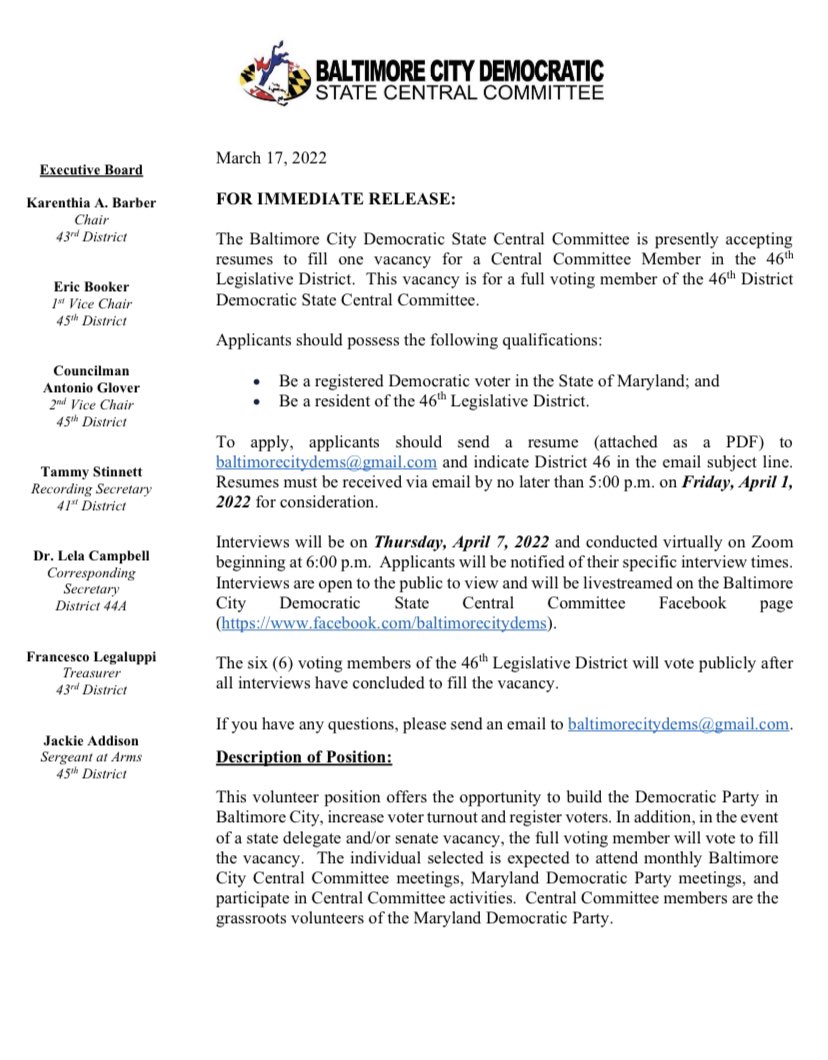 BALTIMORE CITY DEMOCRATIC
STATE CENTRAL COMMITTEE

Executive Board

Karenthia A. Barber
Chair
43rd District

Eric Booker
1st Vice Chair
45th District

Councilman
Antonio Glover
2nd Vice Chair
45th District

Tammy Stinnett
Recording Secretary
41st District

Dr. Lela Campbell
Corresponding Secretary
District 44A

Francesco Legaluppi
Treasurer
43rd District

Jackie Addison
Sergeant at Arms
45th District

March 17, 2022

FOR IMMEDIATE RELEASE:

The Baltimore City Democratic State Central Committee is presently accepting resumes to fill one vacancy for a Central Committee Member in the 46th Legislative District. This vacancy is for a full voting member of the 46th District Democratic State Central Committee.

Applicants should possess the following qualifications:

• Be a registered Democratic voter in the State of Maryland; and
• Be a resident of the 46th Legislative District.

To apply, applicants should send a resume (attached as a PDF) to baltimorecitydems@gmail.com and indicate District 46 in the email subject line. Resumes must be received via email by no later than 5:00 p.m. on Friday, April 1, 2022 for consideration.

Interviews will be on Thursday, April 7, 2022 and conducted virtually on Zoom beginning at 6:00 p.m. Applicants will be notified of their specific interview times. Interviews are open to the public to view and will be livestreamed on the Baltimore City Democratic State Central Committee Facebook page (https://www.facebook.com/baltimorecitydems).

The six (6) voting members of the 46th Legislative District will vote publicly after all interviews have concluded to fill the vacancy.

If you have any questions, please send an email to baltimorecitydems@gmail.com.

Description of Position:

This volunteer position offers the opportunity to build the Democratic Party in Baltimore City, increase voter turnout and register voters. In addition, in the event of a state delegate and/or senate vacancy, the full voting member will vote to fill the vacancy. The individual selected is expected to attend monthly Baltimore City Central Committee meetings, Maryland Democratic Party meetings, and participate in Central Committee activities. Central Committee members are the grassroots volunteers of the Maryland Democratic Party.